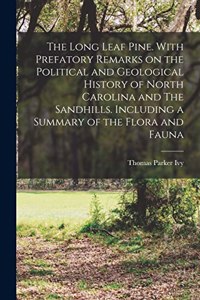 The Long Leaf Pine. With Prefatory Remarks on the Political and Geological History of North Carolina and The Sandhills. Including a Summary of the Flora and Fauna

Thomas Parker Ivy